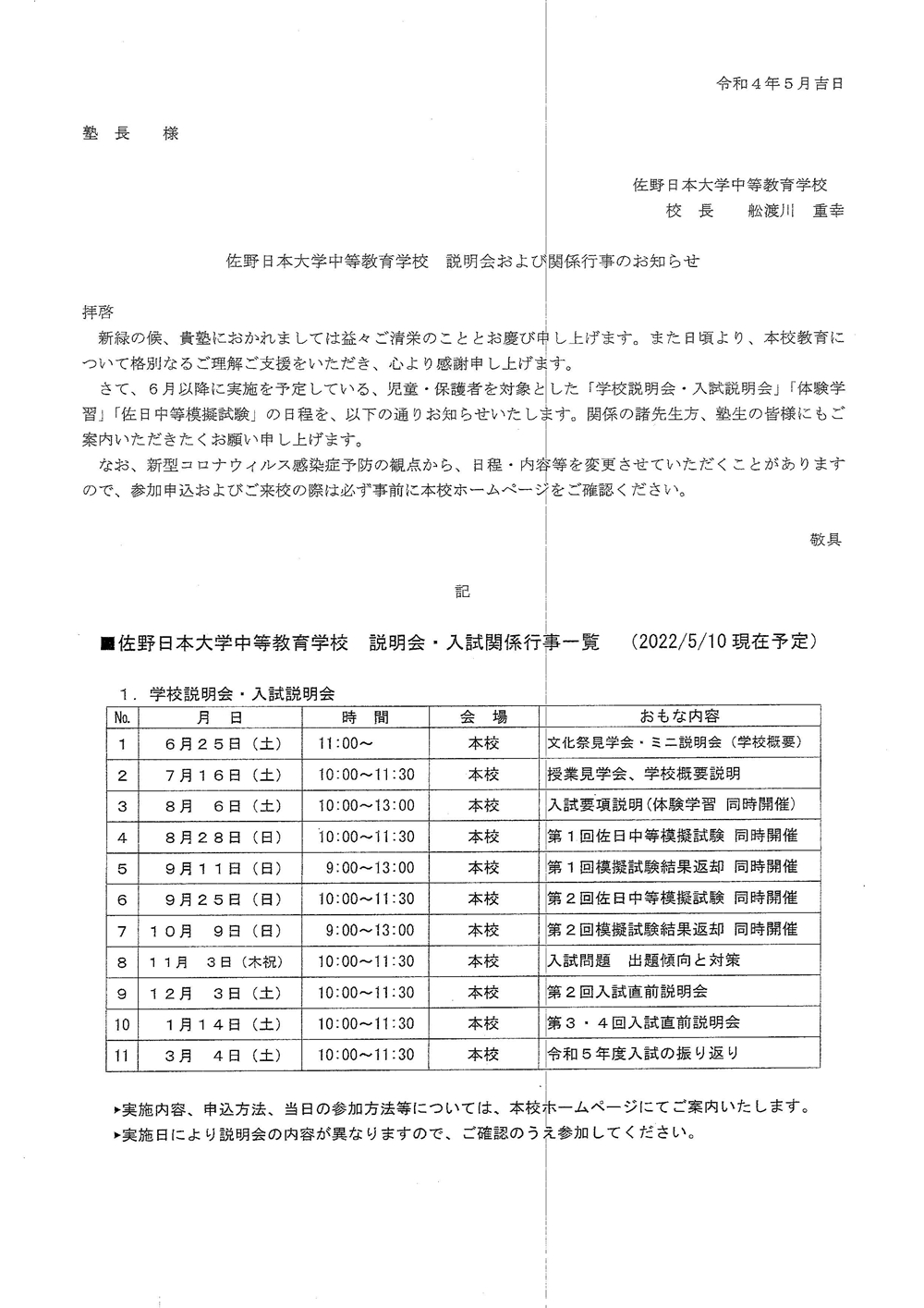 令和４年５月吉日

塾 長　様

佐野日本大学中等教育学校
校 長　舩渡川　重幸

佐野日本大学中等教育学校　説明会および関係行事のお知らせ

拝啓
新緑の候、貴塾におかれましては益々ご清栄のこととお慶び申し上げます。また日頃より、本校教育について格別なるご理解ご支援をいただき、心より感謝申し上げます。
さて、６月以降に実施を予定している、児童・保護者を対象とした「学校説明会・入試説明会」「体験学習」「佐日中等模擬試験」の日程を、以下の通りお知らせいたします。関係の諸先生方、塾生の皆様にもご案内いただきたくお願い申し上げます。
なお、新型コロナウィルス感染症予防の観点から、日程・内容等を変更させていただくことがありますので、参加申込およびご来校の際は必ず事前に本校ホームページをご確認ください。

敬具

記

■佐野日本大学中等教育学校　説明会・入試関係行事一覧　（2022/5/10 現在予定）

１．学校説明会・入試説明会

| No. | 月 日 | 時 間 | 会 場 | おもな内容 |
|---|---|---|---|---|
| 1 | ６月２５日（土） | 11:00～ | 本校 | 文化祭見学会・ミニ説明会（学校概要） |
| 2 | ７月１６日（土） | 10:00～11:30 | 本校 | 授業見学会、学校概要説明 |
| 3 | ８月　６日（土） | 10:00～13:00 | 本校 | 入試要項説明（体験学習　同時開催） |
| 4 | ８月２８日（日） | 10:00～11:30 | 本校 | 第１回佐日中等模擬試験　同時開催 |
| 5 | ９月１１日（日） | 9:00～13:00 | 本校 | 第１回模擬試験結果返却　同時開催 |
| 6 | ９月２５日（日） | 10:00～11:30 | 本校 | 第２回佐日中等模擬試験　同時開催 |
| 7 | １０月　９日（日） | 9:00～13:00 | 本校 | 第２回模擬試験結果返却　同時開催 |
| 8 | １１月　３日（木祝） | 10:00～11:30 | 本校 | 入試問題　出題傾向と対策 |
| 9 | １２月　３日（土） | 10:00～11:30 | 本校 | 第２回入試直前説明会 |
| 10 | １月１４日（土） | 10:00～11:30 | 本校 | 第３・４回入試直前説明会 |
| 11 | ３月　４日（土） | 10:00～11:30 | 本校 | 令和５年度入試の振り返り |

▸実施内容、申込方法、当日の参加方法等については、本校ホームページにてご案内いたします。
▸実施日により説明会の内容が異なりますので、ご確認のうえ参加してください。